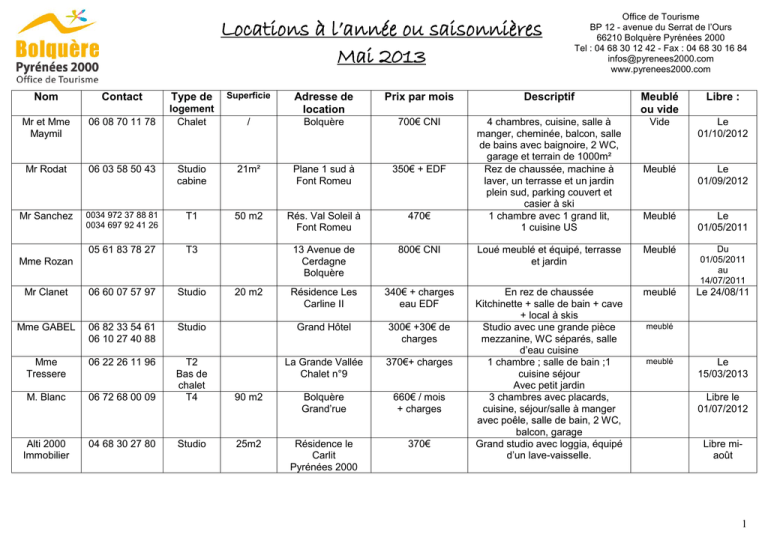 Bolquère
Pyrénées 2000
Office de Tourisme

Locations à l'année ou saisonnières
Mai 2013

Office de Tourisme
BP 12 - avenue du Serrat de l'Ours
66210 Bolquère Pyrénées 2000
Tel : 04 68 30 12 42 - Fax : 04 68 30 16 84
infos@pyrenees2000.com
www.pyrenees2000.com

| Nom | Contact | Type de logement | Superficie | Adresse de location | Prix par mois | Descriptif | Meublé ou vide | Libre : |
|---|---|---|---|---|---|---|---|---|
| Mr et Mme Maymil | 06 08 70 11 78 | Chalet | / | Bolquère | 700€ CNI | 4 chambres, cuisine, salle à manger, cheminée, balcon, salle de bains avec baignoire, 2 WC, garage et terrain de 1000m² | Vide | Le 01/10/2012 |
| Mr Rodat | 06 03 58 50 43 | Studio cabine | 21m² | Plane 1 sud à Font Romeu | 350€ + EDF | Rez de chaussée, machine à laver, un terrasse et un jardin plein sud, parking couvert et casier à ski | Meublé | Le 01/09/2012 |
| Mr Sanchez | 0034 972 37 88 81 0034 697 92 41 26 | T1 | 50 m2 | Rés. Val Soleil à Font Romeu | 470€ | 1 chambre avec 1 grand lit, 1 cuisine US | Meublé | Le 01/05/2011 |
| Mme Rozan | 05 61 83 78 27 | T3 | | 13 Avenue de Cerdagne Bolquère | 800€ CNI | Loué meublé et équipé, terrasse et jardin | Meublé | Du 01/05/2011 au 14/07/2011 |
| Mr Clanet | 06 60 07 57 97 | Studio | 20 m2 | Résidence Les Carline II | 340€ + charges eau EDF | En rez de chaussée Kitchinette + salle de bain + cave + local à skis | meublé | Le 24/08/11 |
| Mme GABEL | 06 82 33 54 61 06 10 27 40 88 | Studio | | Grand Hôtel | 300€ +30€ de charges | Studio avec une grande pièce mezzanine, WC séparés, salle d'eau cuisine | meublé | |
| Mme Tressere | 06 22 26 11 96 | T2 Bas de chalet | | La Grande Vallée Chalet n°9 | 370€+ charges | 1 chambre ; salle de bain ;1 cuisine séjour Avec petit jardin | meublé | Le 15/03/2013 |
| M. Blanc | 06 72 68 00 09 | T4 | 90 m2 | Bolquère Grand'rue | 660€ / mois + charges | 3 chambres avec placards, cuisine, séjour/salle à manger avec poêle, salle de bain, 2 WC, balcon, garage | | Libre le 01/07/2012 |
| Alti 2000 Immobilier | 04 68 30 27 80 | Studio | 25m2 | Résidence le Carlit Pyrénées 2000 | 370€ | Grand studio avec loggia, équipé d'un lave-vaisselle. | | Libre mi-août |

1